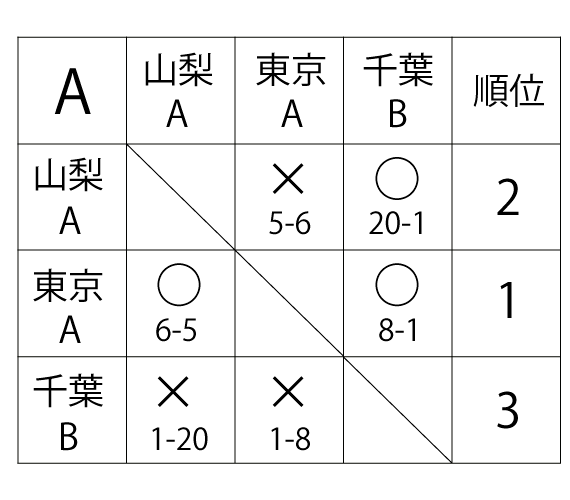 | A | 山梨 A | 東京 A | 千葉 B | 順位 |
|---|---|---|---|---|
| 山梨 A | | × 5-6 | ○ 20-1 | 2 |
| 東京 A | ○ 6-5 | | ○ 8-1 | 1 |
| 千葉 B | × 1-20 | × 1-8 | | 3 |